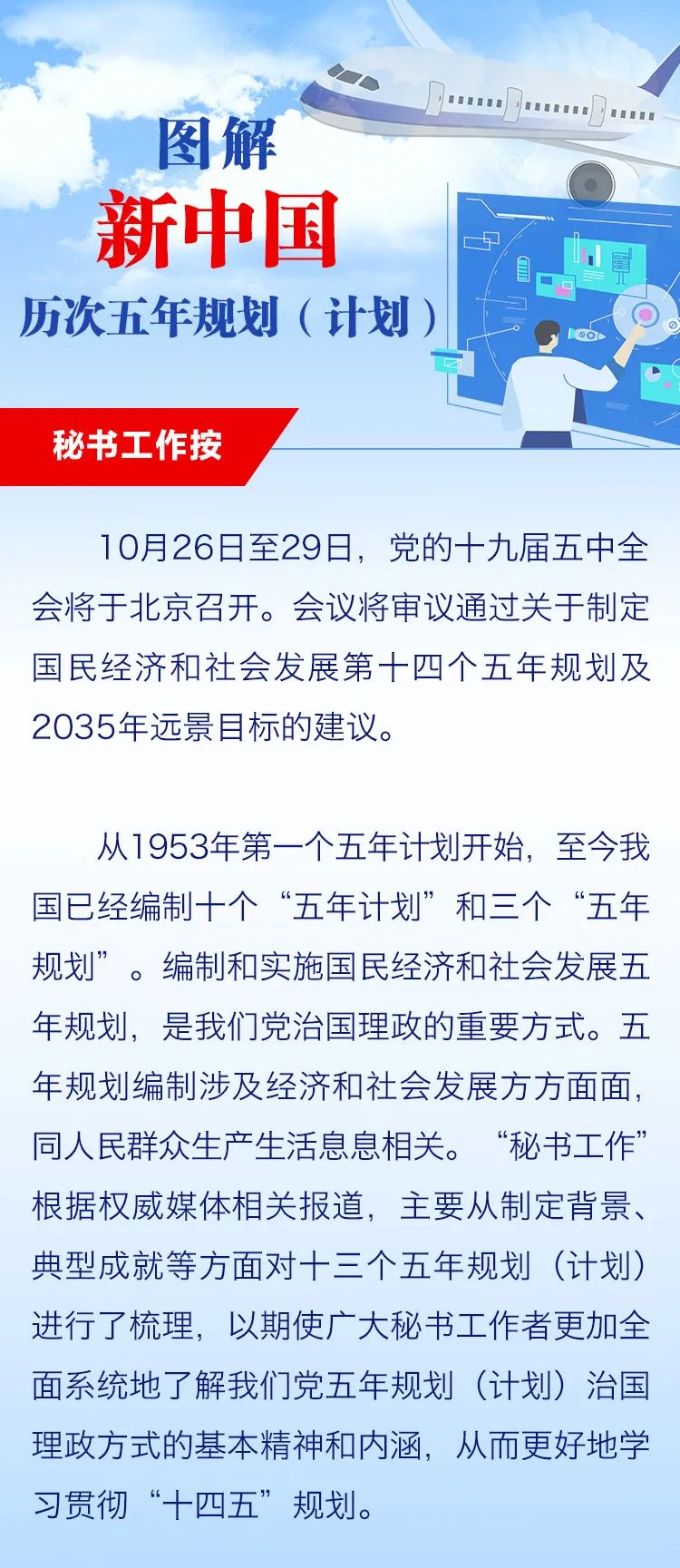 图解
新中国
历次五年规划（计划）

秘书工作按

10月26日至29日，党的十九届五中全会将于北京召开。会议将审议通过关于制定国民经济和社会发展第十四个五年规划及2035年远景目标的建议。

从1953年第一个五年计划开始，至今我国已经编制十个“五年计划”和三个“五年规划”。编制和实施国民经济和社会发展五年规划，是我们党治国理政的重要方式。五年规划编制涉及经济和社会发展方方面面，同人民群众生产生活息息相关。“秘书工作”根据权威媒体相关报道，主要从制定背景、典型成就等方面对十三个五年规划（计划）进行了梳理，以期使广大秘书工作者更加全面系统地了解我们党五年规划（计划）治国理政方式的基本精神和内涵，从而更好地学习贯彻“十四五”规划。